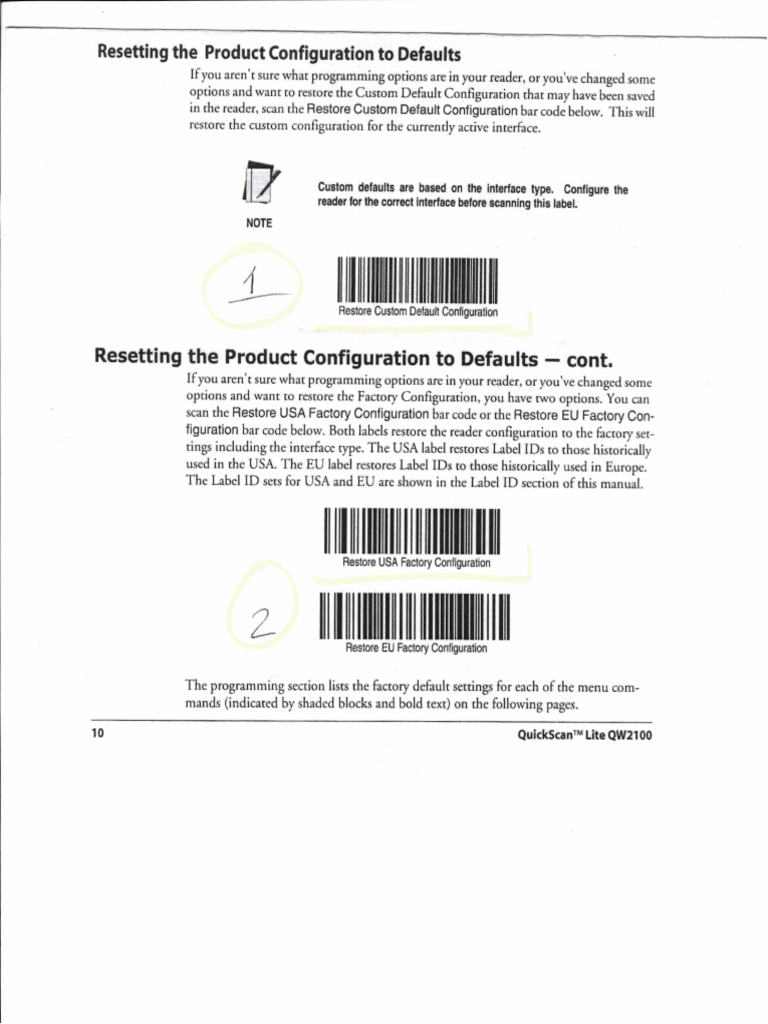 Resetting the Product Configuration to Defaults

If you aren't sure what programming options are in your reader, or you've changed some options and want to restore the Custom Default Configuration that may have been saved in the reader, scan the Restore Custom Default Configuration bar code below. This will restore the custom configuration for the currently active interface.

NOTE

Custom defaults are based on the interface type. Configure the reader for the correct interface before scanning this label.

1

Restore Custom Default Configuration

Resetting the Product Configuration to Defaults — cont.

If you aren't sure what programming options are in your reader, or you've changed some options and want to restore the Factory Configuration, you have two options. You can scan the Restore USA Factory Configuration bar code or the Restore EU Factory Configuration bar code below. Both labels restore the reader configuration to the factory settings including the interface type. The USA label restores Label IDs to those historically used in the USA. The EU label restores Label IDs to those historically used in Europe. The Label ID sets for USA and EU are shown in the Label ID section of this manual.

Restore USA Factory Configuration

2

Restore EU Factory Configuration

The programming section lists the factory default settings for each of the menu commands (indicated by shaded blocks and bold text) on the following pages.

10

QuickScan™ Lite QW2100